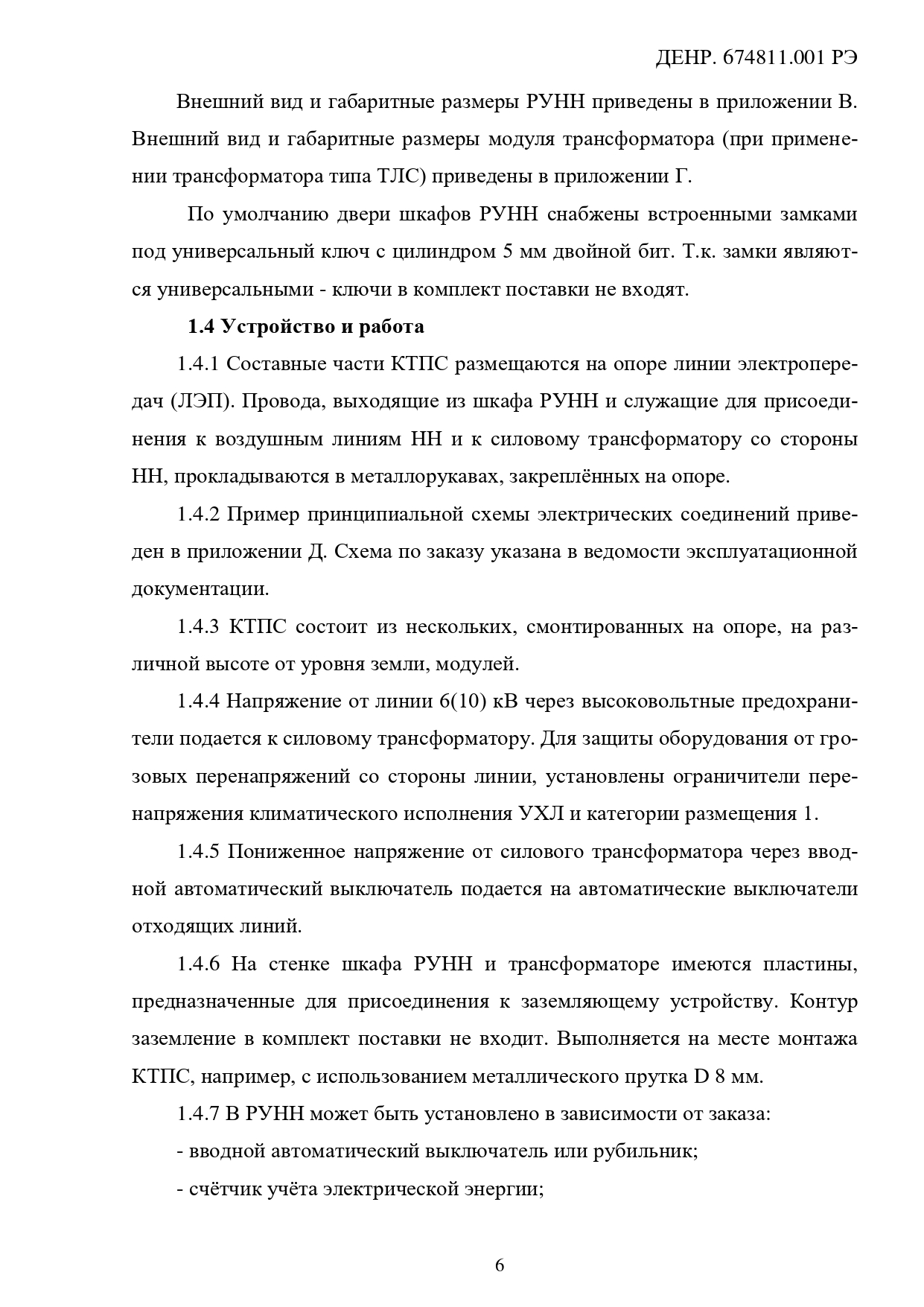 ДЕНР. 674811.001 РЭ

Внешний вид и габаритные размеры РУНН приведены в приложении В. Внешний вид и габаритные размеры модуля трансформатора (при применении трансформатора типа ТЛС) приведены в приложении Г.

По умолчанию двери шкафов РУНН снабжены встроенными замками под универсальный ключ с цилиндром 5 мм двойной бит. Т.к. замки являются универсальными - ключи в комплект поставки не входят.

1.4 Устройство и работа

1.4.1 Составные части КТПС размещаются на опоре линии электропередач (ЛЭП). Провода, выходящие из шкафа РУНН и служащие для присоединения к воздушным линиям НН и к силовому трансформатору со стороны НН, прокладываются в металлорукавах, закреплённых на опоре.

1.4.2 Пример принципиальной схемы электрических соединений приведен в приложении Д. Схема по заказу указана в ведомости эксплуатационной документации.

1.4.3 КТПС состоит из нескольких, смонтированных на опоре, на различной высоте от уровня земли, модулей.

1.4.4 Напряжение от линии 6(10) кВ через высоковольтные предохранители подается к силовому трансформатору. Для защиты оборудования от грозовых перенапряжений со стороны линии, установлены ограничители перенапряжения климатического исполнения УХЛ и категории размещения 1.

1.4.5 Пониженное напряжение от силового трансформатора через вводной автоматический выключатель подается на автоматические выключатели отходящих линий.

1.4.6 На стенке шкафа РУНН и трансформаторе имеются пластины, предназначенные для присоединения к заземляющему устройству. Контур заземление в комплект поставки не входит. Выполняется на месте монтажа КТПС, например, с использованием металлического прутка D 8 мм.

1.4.7 В РУНН может быть установлено в зависимости от заказа:

- вводной автоматический выключатель или рубильник;

- счётчик учёта электрической энергии;

6